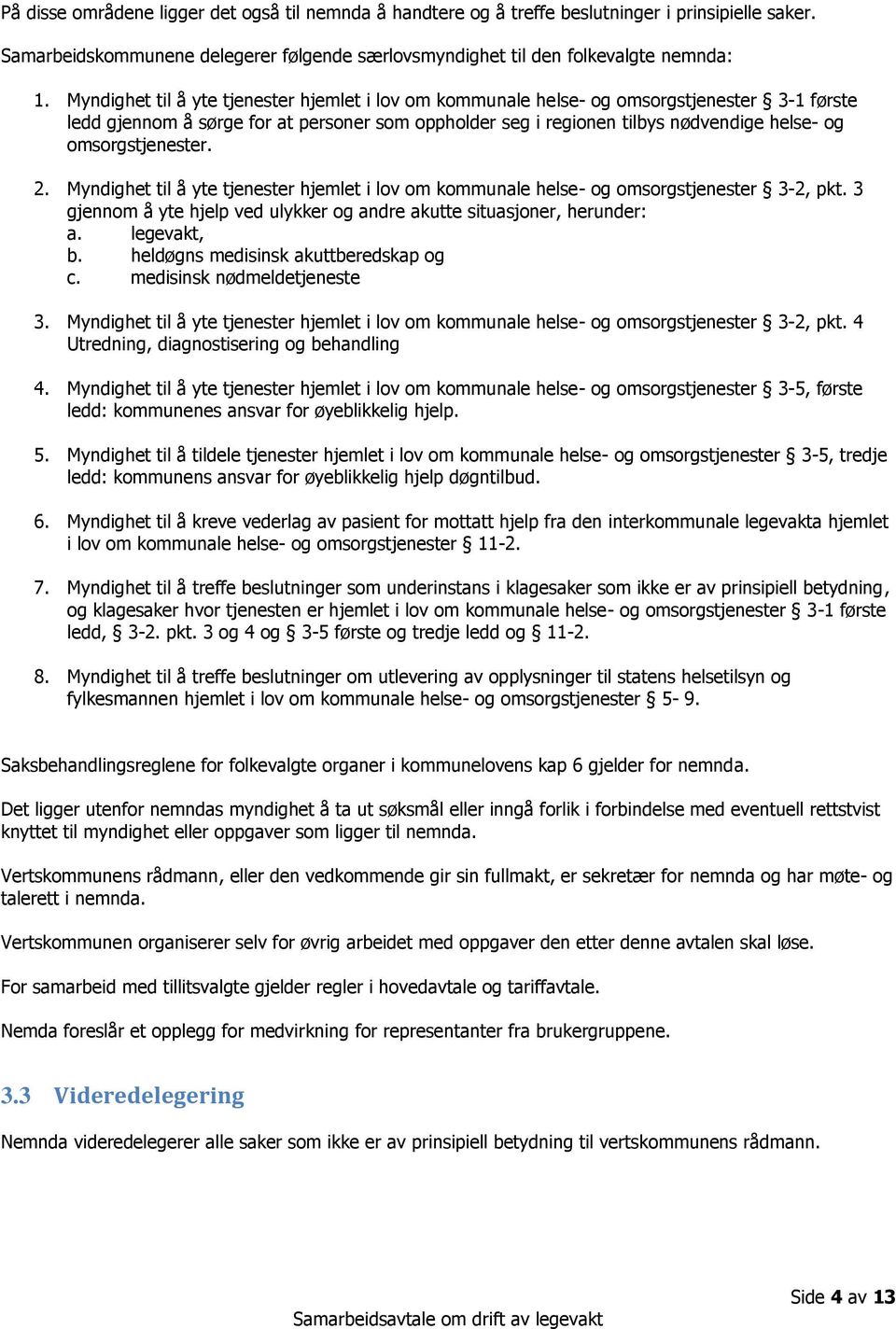 På disse områdene ligger det også til nemnda å handtere og å treffe beslutninger i prinsipielle saker.

Samarbeidskommunene delegerer følgende særlovsmyndighet til den folkevalgte nemnda:

1. Myndighet til å yte tjenester hjemlet i lov om kommunale helse- og omsorgstjenester § 3-1 første ledd gjennom å sørge for at personer som oppholder seg i regionen tilbys nødvendige helse- og omsorgstjenester.

2. Myndighet til å yte tjenester hjemlet i lov om kommunale helse- og omsorgstjenester § 3-2, pkt. 3 gjennom å yte hjelp ved ulykker og andre akutte situasjoner, herunder:
a. legevakt,
b. heldøgns medisinsk akuttberedskap og
c. medisinsk nødmeldetjeneste

3. Myndighet til å yte tjenester hjemlet i lov om kommunale helse- og omsorgstjenester § 3-2, pkt. 4 Utredning, diagnostisering og behandling

4. Myndighet til å yte tjenester hjemlet i lov om kommunale helse- og omsorgstjenester § 3-5, første ledd: kommunenes ansvar for øyeblikkelig hjelp.

5. Myndighet til å tildele tjenester hjemlet i lov om kommunale helse- og omsorgstjenester § 3-5, tredje ledd: kommunens ansvar for øyeblikkelig hjelp døgntilbud.

6. Myndighet til å kreve vederlag av pasient for mottatt hjelp fra den interkommunale legevakta hjemlet i lov om kommunale helse- og omsorgstjenester § 11-2.

7. Myndighet til å treffe beslutninger som underinstans i klagesaker som ikke er av prinsipiell betydning, og klagesaker hvor tjenesten er hjemlet i lov om kommunale helse- og omsorgstjenester § 3-1 første ledd, § 3-2. pkt. 3 og 4 og § 3-5 første og tredje ledd og § 11-2.

8. Myndighet til å treffe beslutninger om utlevering av opplysninger til statens helsetilsyn og fylkesmannen hjemlet i lov om kommunale helse- og omsorgstjenester § 5- 9.

Saksbehandlingsreglene for folkevalgte organer i kommunelovens kap 6 gjelder for nemnda.

Det ligger utenfor nemndas myndighet å ta ut søksmål eller inngå forlik i forbindelse med eventuell rettstvist knyttet til myndighet eller oppgaver som ligger til nemnda.

Vertskommunens rådmann, eller den vedkommende gir sin fullmakt, er sekretær for nemnda og har møte- og talerett i nemnda.

Vertskommunen organiserer selv for øvrig arbeidet med oppgaver den etter denne avtalen skal løse.

For samarbeid med tillitsvalgte gjelder regler i hovedavtale og tariffavtale.

Nemda foreslår et opplegg for medvirkning for representanter fra brukergruppene.

3.3 Videredelegering

Nemnda videredelegerer alle saker som ikke er av prinsipiell betydning til vertskommunens rådmann.

Side 4 av 13

Samarbeidsavtale om drift av legevakt